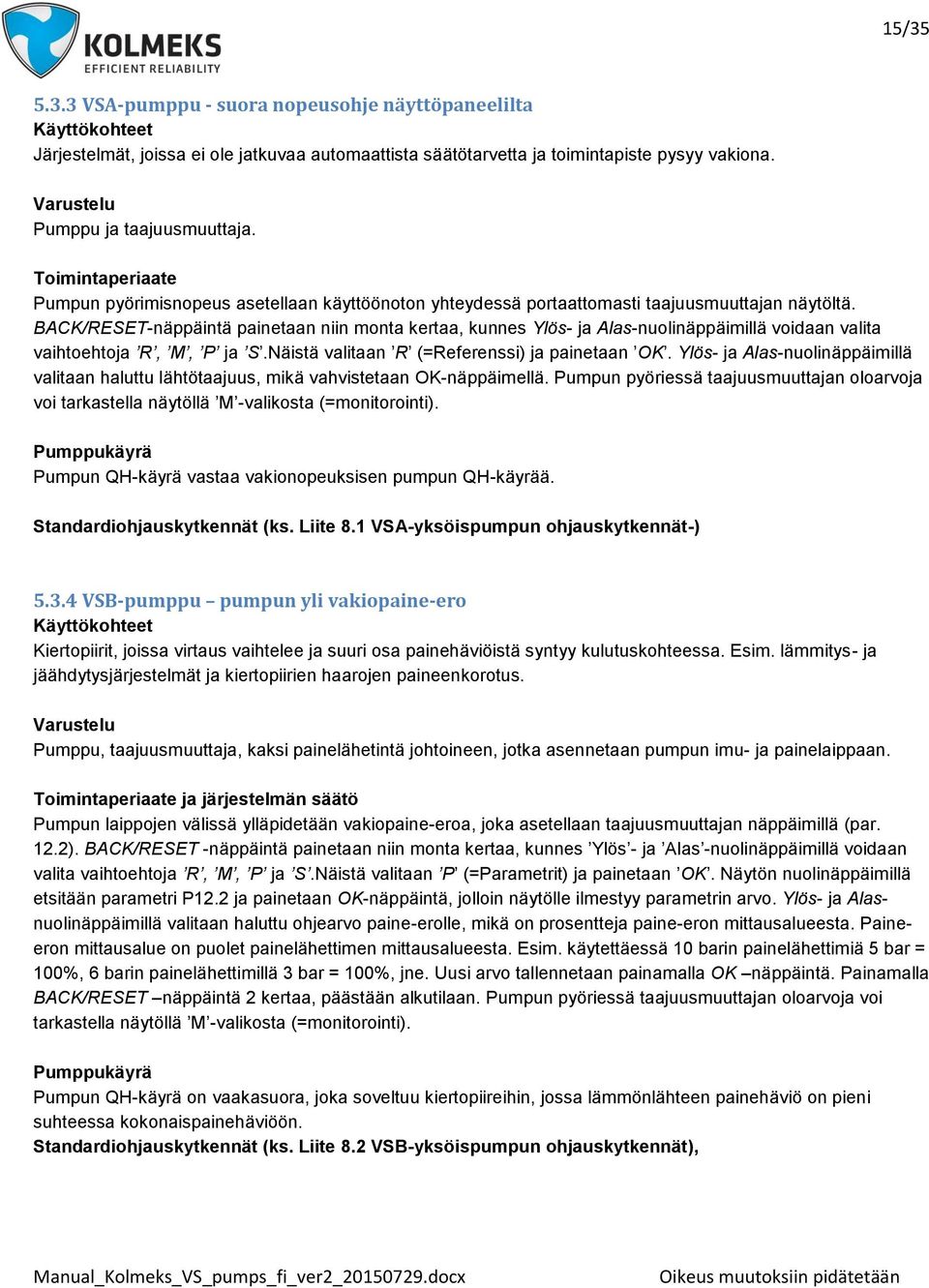 KOLMEKS
EFFICIENT RELIABILITY

15/35

5.3.3 VSA-pumppu - suora nopeusohje näyttöpaneelilta
Käyttökohteet
Järjestelmät, joissa ei ole jatkuvaa automaattista säätötarvetta ja toimintapiste pysyy vakiona.

Varustelu
Pumppu ja taajuusmuuttaja.

Toimintaperiaate
Pumpun pyörimisnopeus asetellaan käyttöönoton yhteydessä portaattomasti taajuusmuuttajan näytöltä. BACK/RESET-näppäintä painetaan niin monta kertaa, kunnes Ylös- ja Alas-nuolinäppäimillä voidaan valita vaihtoehtoja ’R’, ’M’, ’P’ ja ’S’.Näistä valitaan ’R’ (=Referenssi) ja painetaan ’OK’. Ylös- ja Alas-nuolinäppäimillä valitaan haluttu lähtötaajuus, mikä vahvistetaan OK-näppäimellä. Pumpun pyöriessä taajuusmuuttajan oloarvoja voi tarkastella näytöllä ’M’-valikosta (=monitorointi).

Pumppukäyrä
Pumpun QH-käyrä vastaa vakionopeuksisen pumpun QH-käyrää.

Standardiohjauskytkennät (ks. Liite 8.1 VSA-yksöispumpun ohjauskytkennät-)

5.3.4 VSB-pumppu – pumpun yli vakiopaine-ero
Käyttökohteet
Kiertopiirit, joissa virtaus vaihtelee ja suuri osa painehäviöistä syntyy kulutuskohteessa. Esim. lämmitys- ja jäähdytysjärjestelmät ja kiertopiirien haarojen paineenkorotus.

Varustelu
Pumppu, taajuusmuuttaja, kaksi painelähetintä johtoineen, jotka asennetaan pumpun imu- ja painelaippaan.

Toimintaperiaate ja järjestelmän säätö
Pumpun laippojen välissä ylläpidetään vakiopaine-eroa, joka asetellaan taajuusmuuttajan näppäimillä (par. 12.2). BACK/RESET -näppäintä painetaan niin monta kertaa, kunnes ’Ylös’- ja ’Alas’-nuolinäppäimillä voidaan valita vaihtoehtoja ’R’, ’M’, ’P’ ja ’S’.Näistä valitaan ’P’ (=Parametrit) ja painetaan ’OK’. Näytön nuolinäppäimillä etsitään parametri P12.2 ja painetaan OK-näppäintä, jolloin näytölle ilmestyy parametrin arvo. Ylös- ja Alas-nuolinäppäimillä valitaan haluttu ohjearvo paine-erolle, mikä on prosentteja paine-eron mittausalueesta. Paine-eron mittausalue on puolet painelähettimen mittausalueesta. Esim. käytettäessä 10 barin painelähettimiä 5 bar = 100%, 6 barin painelähettimillä 3 bar = 100%, jne. Uusi arvo tallennetaan painamalla OK –näppäintä. Painamalla BACK/RESET –näppäintä 2 kertaa, päästään alkutilaan. Pumpun pyöriessä taajuusmuuttajan oloarvoja voi tarkastella näytöllä ’M’-valikosta (=monitorointi).

Pumppukäyrä
Pumpun QH-käyrä on vaakasuora, joka soveltuu kiertopiireihin, jossa lämmönlähteen painehäviö on pieni suhteessa kokonaispainehäviöön.
Standardiohjauskytkennät (ks. Liite 8.2 VSB-yksöispumpun ohjauskytkennät),

Manual_Kolmeks_VS_pumps_fi_ver2_20150729.docx
Oikeus muutoksiin pidätetään